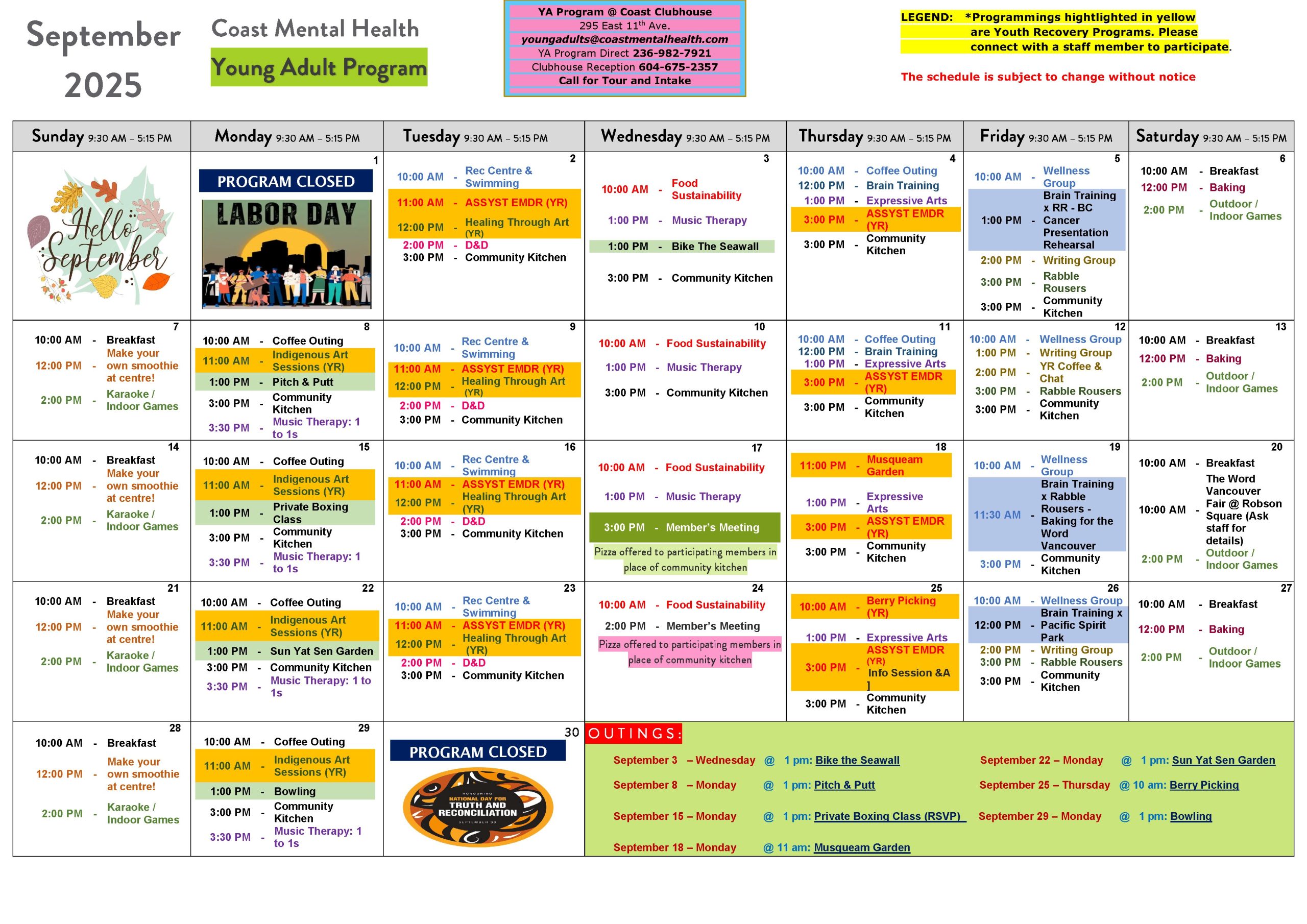 September 2025

Coast Mental Health

Young Adult Program

YA Program @ Coast Clubhouse
295 East 11th Ave.
youngadults@coastmentalhealth.com
YA Program Direct 236-982-7921
Clubhouse Reception 604-675-2357
Call for Tour and Intake

LEGEND: *Programmings hightlighted in yellow are Youth Recovery Programs. Please connect with a staff member to participate.

The schedule is subject to change without notice

| Sunday 9:30 AM – 5:15 PM | Monday 9:30 AM – 5:15 PM | Tuesday 9:30 AM – 5:15 PM | Wednesday 9:30 AM – 5:15 PM | Thursday 9:30 AM – 5:15 PM | Friday 9:30 AM – 5:15 PM | Saturday 9:30 AM – 5:15 PM |
|---|---|---|---|---|---|---|
| Hello September | 1 PROGRAM CLOSED LABOR DAY | 2 10:00 AM - Rec Centre & Swimming 11:00 AM - ASSYST EMDR (YR) 12:00 PM - Healing Through Art (YR) 2:00 PM - D&D 3:00 PM - Community Kitchen | 3 10:00 AM - Food Sustainability 1:00 PM - Music Therapy 1:00 PM - Bike The Seawall 3:00 PM - Community Kitchen | 4 10:00 AM - Coffee Outing 12:00 PM - Brain Training 1:00 PM - Expressive Arts 3:00 PM - ASSYST EMDR (YR) 3:00 PM - Community Kitchen | 5 10:00 AM - Wellness Group 1:00 PM - Brain Training x RR - BC Cancer Presentation Rehearsal 2:00 PM - Writing Group 3:00 PM - Rabble Rousers 3:00 PM - Community Kitchen | 6 10:00 AM - Breakfast 12:00 PM - Baking 2:00 PM - Outdoor / Indoor Games |
| 7 10:00 AM - Breakfast 12:00 PM - Make your own smoothie at centre! 2:00 PM - Karaoke / Indoor Games | 8 10:00 AM - Coffee Outing 11:00 AM - Indigenous Art Sessions (YR) 1:00 PM - Pitch & Putt 3:00 PM - Community Kitchen 3:30 PM - Music Therapy: 1 to 1s | 9 10:00 AM - Rec Centre & Swimming 11:00 AM - ASSYST EMDR (YR) 12:00 PM - Healing Through Art (YR) 2:00 PM - D&D 3:00 PM - Community Kitchen | 10 10:00 AM - Food Sustainability 1:00 PM - Music Therapy 3:00 PM - Community Kitchen | 11 10:00 AM - Coffee Outing 12:00 PM - Brain Training 1:00 PM - Expressive Arts 3:00 PM - ASSYST EMDR (YR) 3:00 PM - Community Kitchen | 12 10:00 AM - Wellness Group 1:00 PM - Writing Group 2:00 PM - YR Coffee & Chat 3:00 PM - Rabble Rousers 3:00 PM - Community Kitchen | 13 10:00 AM - Breakfast 12:00 PM - Baking 2:00 PM - Outdoor / Indoor Games |
| 14 10:00 AM - Breakfast 12:00 PM - Make your own smoothie at centre! 2:00 PM - Karaoke / Indoor Games | 15 10:00 AM - Coffee Outing 11:00 AM - Indigenous Art Sessions (YR) 1:00 PM - Private Boxing Class 3:00 PM - Community Kitchen 3:30 PM - Music Therapy: 1 to 1s | 16 10:00 AM - Rec Centre & Swimming 11:00 AM - ASSYST EMDR (YR) 12:00 PM - Healing Through Art (YR) 2:00 PM - D&D 3:00 PM - Community Kitchen | 17 10:00 AM - Food Sustainability 1:00 PM - Music Therapy 3:00 PM - Member's Meeting Pizza offered to participating members in place of community kitchen | 18 11:00 PM - Musqueam Garden 1:00 PM - Expressive Arts 3:00 PM - ASSYST EMDR (YR) 3:00 PM - Community Kitchen | 19 10:00 AM - Wellness Group 11:30 AM - Brain Training x Rabble Rousers - Baking for the Word Vancouver 3:00 PM - Community Kitchen | 20 10:00 AM - Breakfast 10:00 AM - The Word Vancouver Fair @ Robson Square (Ask staff for details) 2:00 PM - Outdoor / Indoor Games |
| 21 10:00 AM - Breakfast 12:00 PM - Make your own smoothie at centre! 2:00 PM - Karaoke / Indoor Games | 22 10:00 AM - Coffee Outing 11:00 AM - Indigenous Art Sessions (YR) 1:00 PM - Sun Yat Sen Garden 3:00 PM - Community Kitchen 3:30 PM - Music Therapy: 1 to 1s | 23 10:00 AM - Rec Centre & Swimming 11:00 AM - ASSYST EMDR (YR) 12:00 PM - Healing Through Art (YR) 2:00 PM - D&D 3:00 PM - Community Kitchen | 24 10:00 AM - Food Sustainability 2:00 PM - Member's Meeting Pizza offered to participating members in place of community kitchen | 25 10:00 AM - Berry Picking (YR) 1:00 PM - Expressive Arts 3:00 PM - ASSYST EMDR (YR) Info Session &A ] 3:00 PM - Community Kitchen | 26 10:00 AM - Wellness Group 12:00 PM - Brain Training x Pacific Spirit Park 2:00 PM - Writing Group 3:00 PM - Rabble Rousers 3:00 PM - Community Kitchen | 27 10:00 AM - Breakfast 12:00 PM - Baking 2:00 PM - Outdoor / Indoor Games |
| 28 10:00 AM - Breakfast 12:00 PM - Make your own smoothie at centre! 2:00 PM - Karaoke / Indoor Games | 29 10:00 AM - Coffee Outing 11:00 AM - Indigenous Art Sessions (YR) 1:00 PM - Bowling 3:00 PM - Community Kitchen 3:30 PM - Music Therapy: 1 to 1s | 30 PROGRAM CLOSED HONOURING NATIONAL DAY FOR TRUTH AND RECONCILIATION SEPTEMBER 30 | | | | |

OUTINGS:
September 3 – Wednesday @ 1 pm: Bike the Seawall
September 8 – Monday @ 1 pm: Pitch & Putt
September 15 – Monday @ 1 pm: Private Boxing Class (RSVP)
September 18 – Monday @ 11 am: Musqueam Garden
September 22 – Monday @ 1 pm: Sun Yat Sen Garden
September 25 – Thursday @ 10 am: Berry Picking
September 29 – Monday @ 1 pm: Bowling